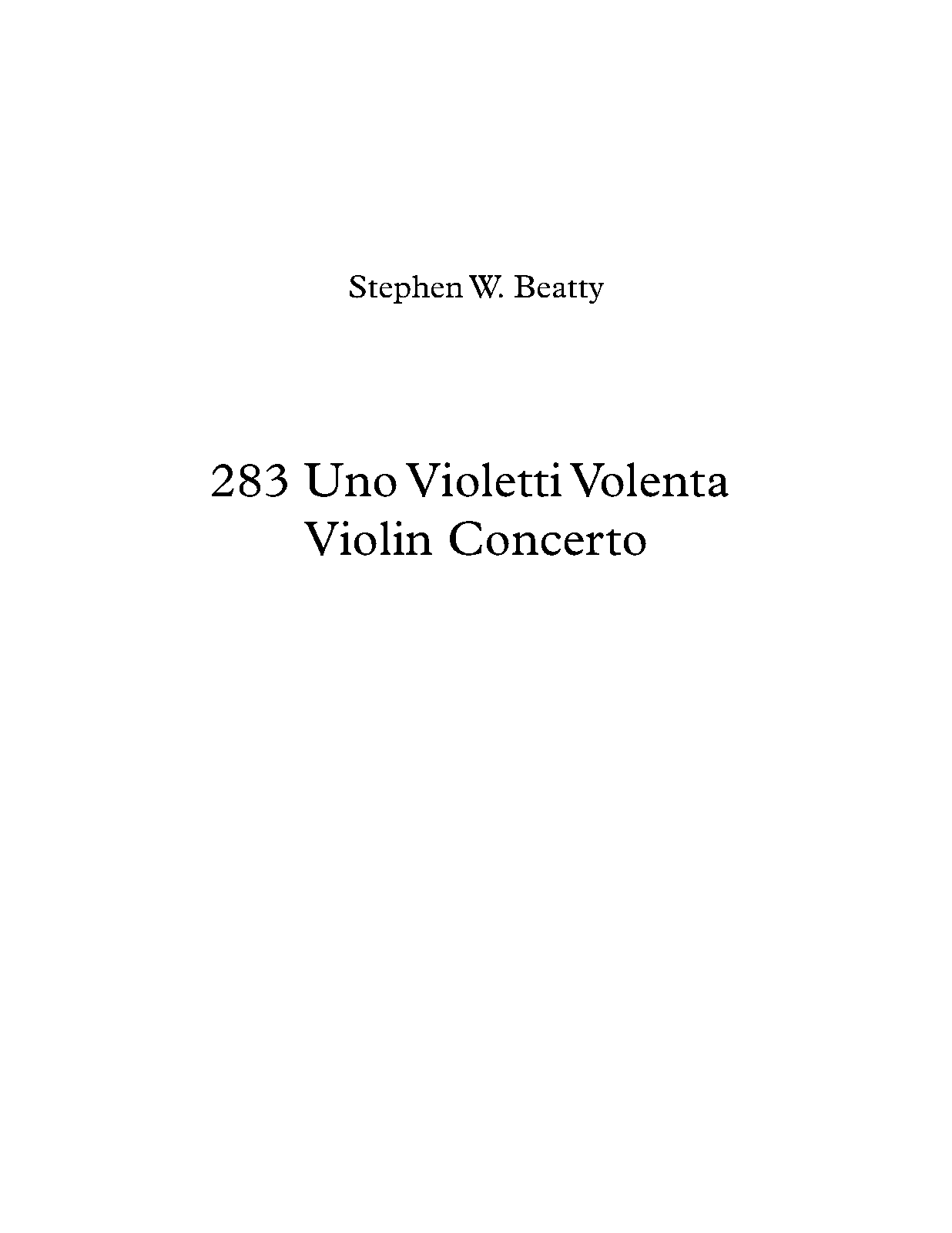 Stephen W. Beatty

283 Uno Violetti Volenta
Violin Concerto